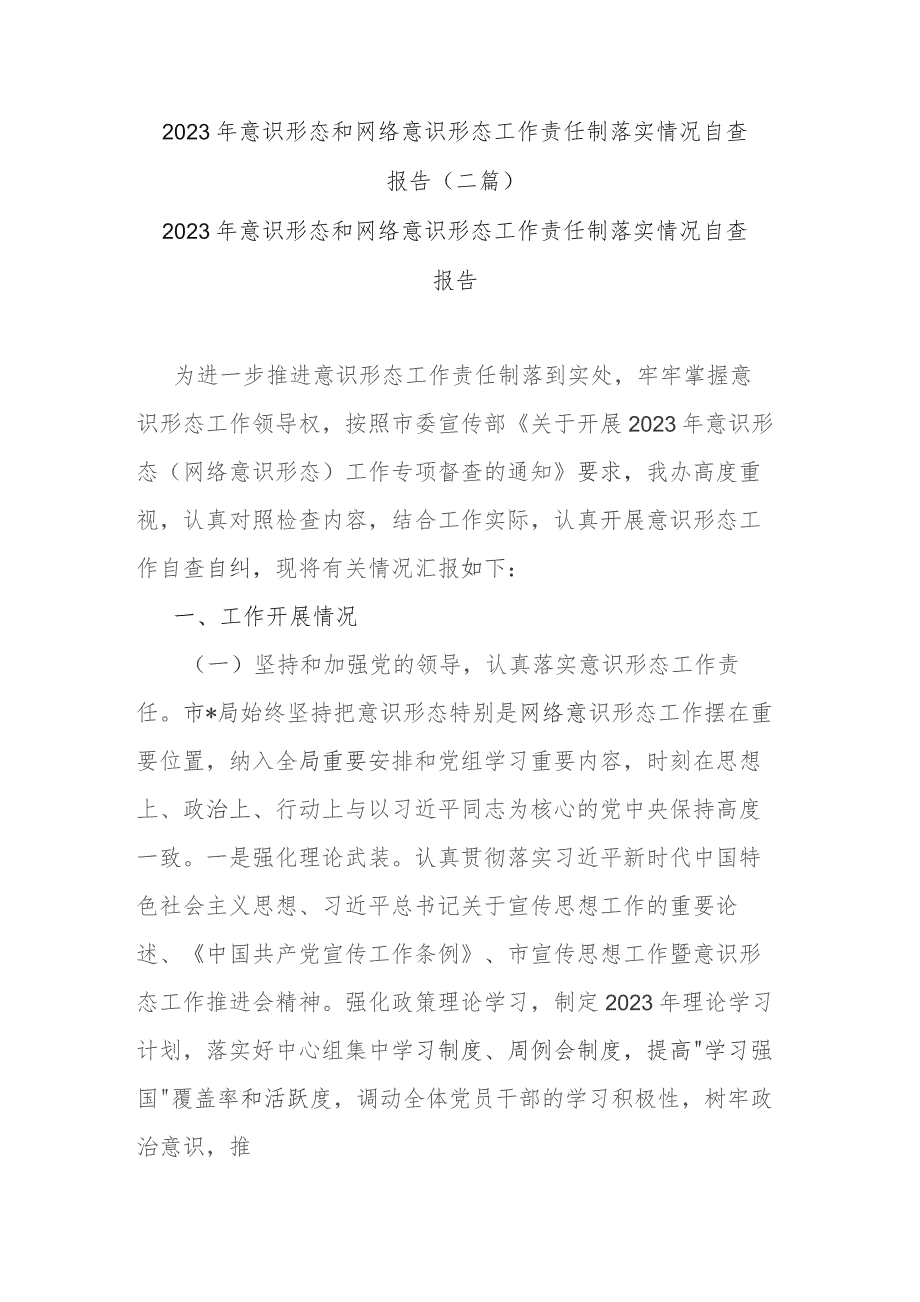 2023年意识形态和网络意识形态工作责任制落实情况自查报告（二篇）

2023年意识形态和网络意识形态工作责任制落实情况自查报告

为进一步推进意识形态工作责任制落到实处，牢牢掌握意识形态工作领导权，按照市委宣传部《关于开展2023年意识形态（网络意识形态）工作专项督查的通知》要求，我办高度重视，认真对照检查内容，结合工作实际，认真开展意识形态工作自查自纠，现将有关情况汇报如下：

一、工作开展情况

（一）坚持和加强党的领导，认真落实意识形态工作责任。市*局始终坚持把意识形态特别是网络意识形态工作摆在重要位置，纳入全局重要安排和党组学习重要内容，时刻在思想上、政治上、行动上与以习近平同志为核心的党中央保持高度一致。一是强化理论武装。认真贯彻落实习近平新时代中国特色社会主义思想、习近平总书记关于宣传思想工作的重要论述、《中国共产党宣传工作条例》、市宣传思想工作暨意识形态工作推进会精神。强化政策理论学习，制定2023年理论学习计划，落实好中心组集中学习制度、周例会制度，提高"学习强国"覆盖率和活跃度，调动全体党员干部的学习积极性，树牢政治意识，推